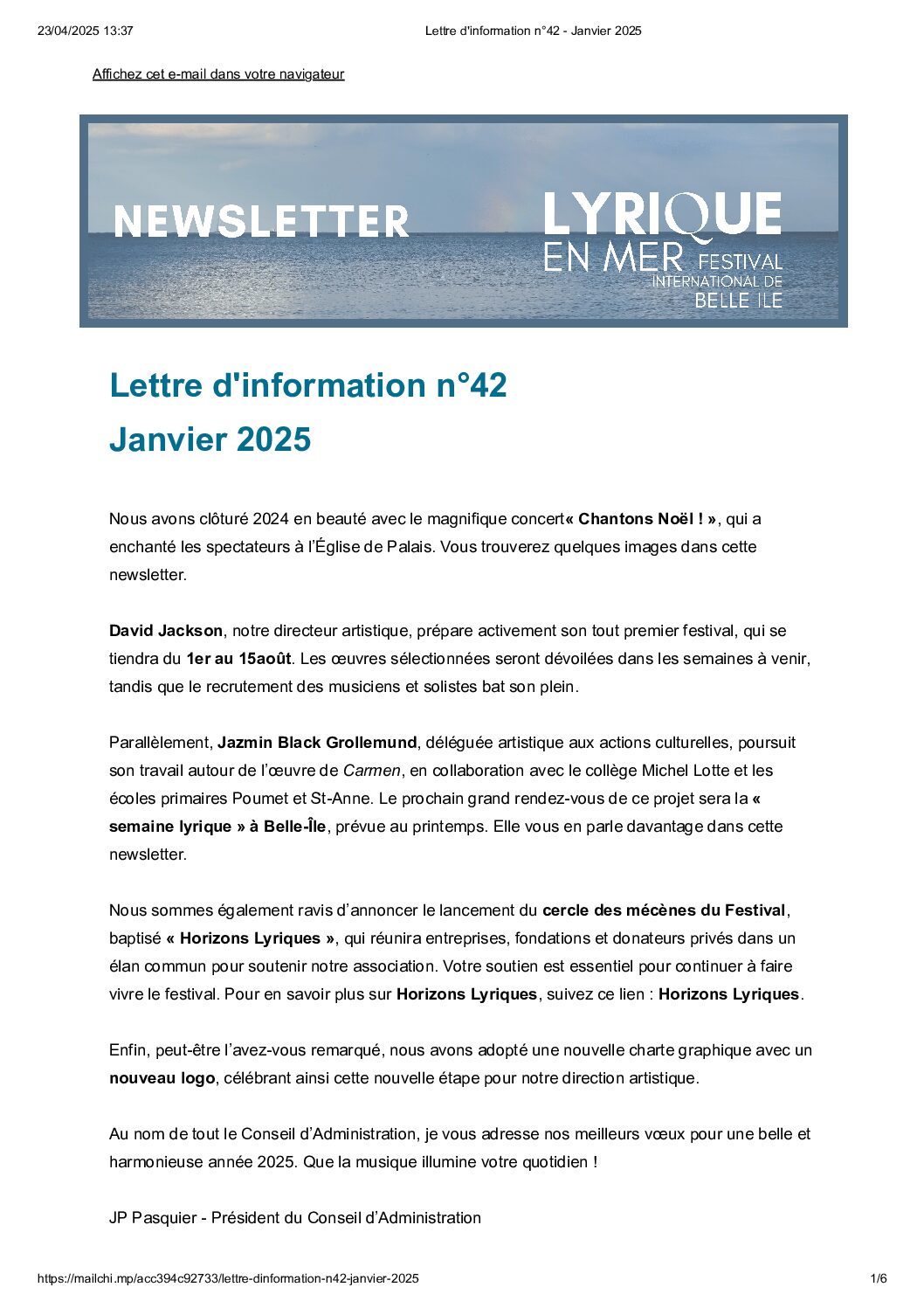 23/04/2025 13:37 Lettre d'information n°42 - Janvier 2025

Affichez cet e-mail dans votre navigateur

NEWSLETTER

LYRIQUE
EN MER FESTIVAL
INTERNATIONAL DE
BELLE ILE

Lettre d'information n°42
Janvier 2025

Nous avons clôturé 2024 en beauté avec le magnifique concert« Chantons Noël ! », qui a enchanté les spectateurs à l'Église de Palais. Vous trouverez quelques images dans cette newsletter.

David Jackson, notre directeur artistique, prépare activement son tout premier festival, qui se tiendra du 1er au 15août. Les œuvres sélectionnées seront dévoilées dans les semaines à venir, tandis que le recrutement des musiciens et solistes bat son plein.

Parallèlement, Jazmin Black Grollemund, déléguée artistique aux actions culturelles, poursuit son travail autour de l'œuvre de Carmen, en collaboration avec le collège Michel Lotte et les écoles primaires Poumet et St-Anne. Le prochain grand rendez-vous de ce projet sera la « semaine lyrique » à Belle-Île, prévue au printemps. Elle vous en parle davantage dans cette newsletter.

Nous sommes également ravis d'annoncer le lancement du cercle des mécènes du Festival, baptisé « Horizons Lyriques », qui réunira entreprises, fondations et donateurs privés dans un élan commun pour soutenir notre association. Votre soutien est essentiel pour continuer à faire vivre le festival. Pour en savoir plus sur Horizons Lyriques, suivez ce lien : Horizons Lyriques.

Enfin, peut-être l'avez-vous remarqué, nous avons adopté une nouvelle charte graphique avec un nouveau logo, célébrant ainsi cette nouvelle étape pour notre direction artistique.

Au nom de tout le Conseil d'Administration, je vous adresse nos meilleurs vœux pour une belle et harmonieuse année 2025. Que la musique illumine votre quotidien !

JP Pasquier - Président du Conseil d'Administration

https://mailchi.mp/acc394c92733/lettre-dinformation-n42-janvier-2025 1/6